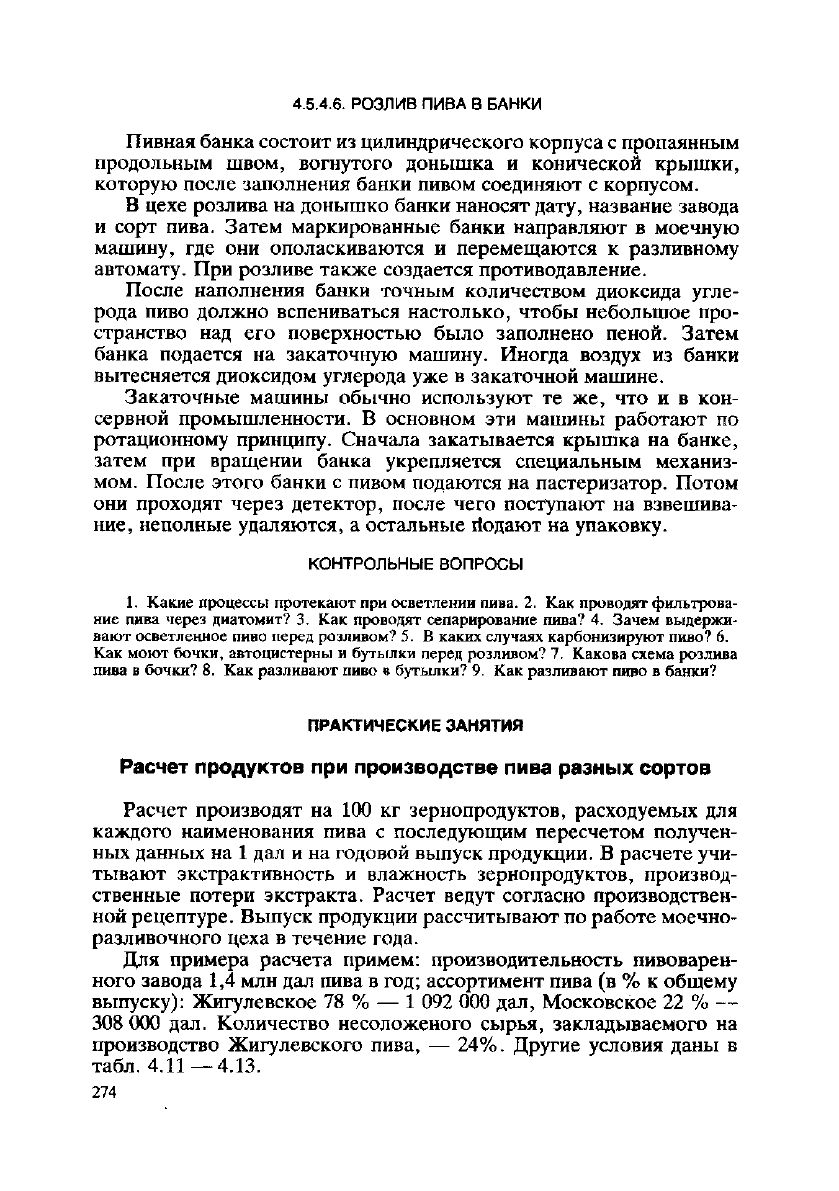 4.5.4.6. РОЗЛИВ ПИВА В БАНКИ

Пивная банка состоит из цилиндрического корпуса с пропаянным продольным швом, вогнутого донышка и конической крышки, которую после заполнения банки пивом соединяют с корпусом.

В цехе розлива на донышко банки наносят дату, название завода и сорт пива. Затем маркированные банки направляют в моечную машину, где они ополаскиваются и перемещаются к разливному автомату. При розливе также создается противодавление.

После наполнения банки точным количеством диоксида углерода пиво должно вспениваться настолько, чтобы небольшое пространство над его поверхностью было заполнено пеной. Затем банка подается на закаточную машину. Иногда воздух из банки вытесняется диоксидом углерода уже в закаточной машине.

Закаточные машины обычно используют те же, что и в консервной промышленности. В основном эти машины работают по ротационному принципу. Сначала закатывается крышка на банке, затем при вращении банка укрепляется специальным механизмом. После этого банки с пивом подаются на пастеризатор. Потом они проходят через детектор, после чего поступают на взвешивание, неполные удаляются, а остальные подают на упаковку.

КОНТРОЛЬНЫЕ ВОПРОСЫ

1. Какие процессы протекают при осветлении пива. 2. Как проводят фильтрование пива через диатомит? 3. Как проводят сепарирование пива? 4. Зачем выдерживают осветленное пиво перед розливом? 5. В каких случаях карбонизируют пиво? 6. Как моют бочки, автоцистерны и бутылки перед розливом? 7. Какова схема розлива пива в бочки? 8. Как разливают пиво в бутылки? 9. Как разливают пиво в банки?

ПРАКТИЧЕСКИЕ ЗАНЯТИЯ

Расчет продуктов при производстве пива разных сортов

Расчет производят на 100 кг зернопродуктов, расходуемых для каждого наименования пива с последующим пересчетом полученных данных на 1 дал и на годовой выпуск продукции. В расчете учитывают экстрактивность и влажность зернопродуктов, производственные потери экстракта. Расчет ведут согласно производственной рецептуре. Выпуск продукции рассчитывают по работе моечно-разливочного цеха в течение года.

Для примера расчета примем: производительность пивоваренного завода 1,4 млн дал пива в год; ассортимент пива (в % к общему выпуску): Жигулевское 78 % — 1 092 000 дал, Московское 22 % — 308 000 дал. Количество несоложеного сырья, закладываемого на производство Жигулевского пива, — 24%. Другие условия даны в табл. 4.11 — 4.13.

274